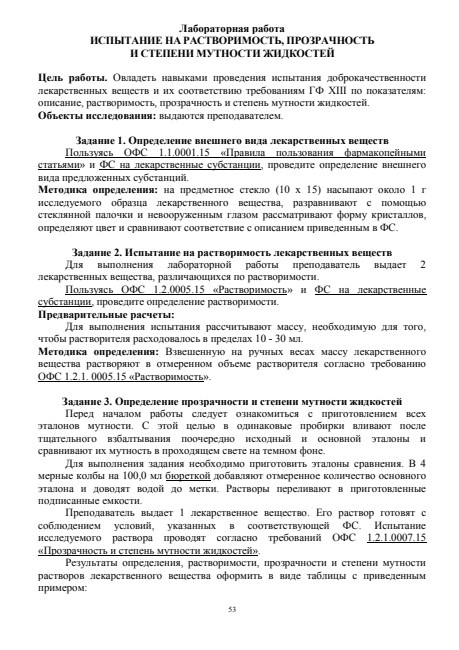 Лабораторная работа
ИСПЫТАНИЕ НА РАСТВОРИМОСТЬ, ПРОЗРАЧНОСТЬ И СТЕПЕНИ МУТНОСТИ ЖИДКОСТЕЙ

Цель работы. Овладеть навыками проведения испытания доброкачественности лекарственных веществ и их соответствию требованиям ГФ XIII по показателям: описание, растворимость, прозрачность и степень мутности жидкостей.
Объекты исследования: выдаются преподавателем.

Задание 1. Определение внешнего вида лекарственных веществ
Пользуясь ОФС 1.1.0001.15 «Правила пользования фармакопейными статьями» и ФС на лекарственные субстанции, проведите определение внешнего вида предложенных субстанций.
Методика определения: на предметное стекло (10 х 15) насыпают около 1 г исследуемого образца лекарственного вещества, разравнивают с помощью стеклянной палочки и невооруженным глазом рассматривают форму кристаллов, определяют цвет и сравнивают соответствие с описанием приведенным в ФС.

Задание 2. Испытание на растворимость лекарственных веществ
Для выполнения лабораторной работы преподаватель выдает 2 лекарственных вещества, различающихся по растворимости.
Пользуясь ОФС 1.2.0005.15 «Растворимость» и ФС на лекарственные субстанции, проведите определение растворимости.
Предварительные расчеты:
Для выполнения испытания рассчитывают массу, необходимую для того, чтобы растворителя расходовалось в пределах 10 - 30 мл.
Методика определения: Взвешенную на ручных весах массу лекарственного вещества растворяют в отмеренном объеме растворителя согласно требованию ОФС 1.2.1. 0005.15 «Растворимость».

Задание 3. Определение прозрачности и степени мутности жидкостей
Перед началом работы следует ознакомиться с приготовлением всех эталонов мутности. С этой целью в одинаковые пробирки вливают после тщательного взбалтывания поочередно исходный и основной эталоны и сравнивают их мутность в проходящем свете на темном фоне.
Для выполнения задания необходимо приготовить эталоны сравнения. В 4 мерные колбы на 100,0 мл бюреткой добавляют отмеренное количество основного эталона и доводят водой до метки. Растворы переливают в приготовленные подписанные емкости.
Преподаватель выдает 1 лекарственное вещество. Его раствор готовят с соблюдением условий, указанных в соответствующей ФС. Испытание исследуемого раствора проводят согласно требований ОФС 1.2.1.0007.15 «Прозрачность и степень мутности жидкостей».
Результаты определения, растворимости, прозрачности и степени мутности растворов лекарственного вещества оформить в виде таблицы с приведенным примером:

53